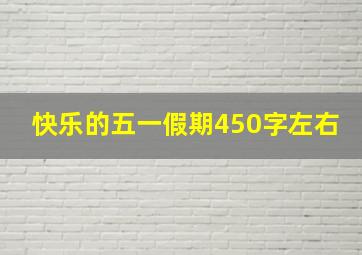 快乐的五一假期450字左右